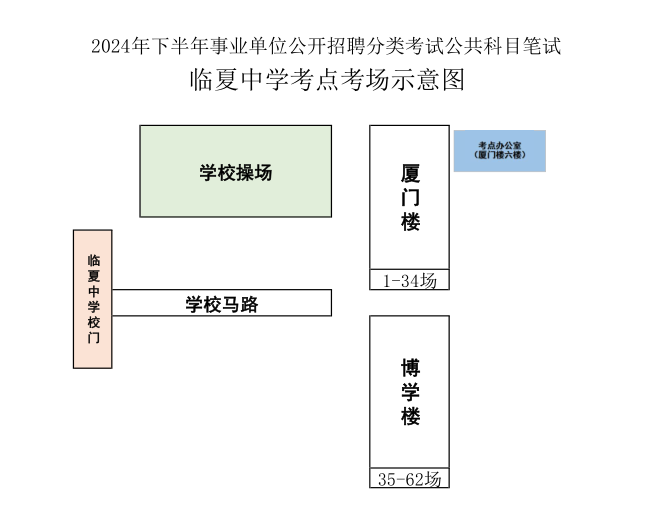 2024年下半年事业单位公开招聘分类考试公共科目笔试
临夏中学考点考场示意图

学校操场

厦门楼

考点办公室
（厦门楼六楼）

1-34场

临夏中学校门

学校马路

博学楼

35-62场